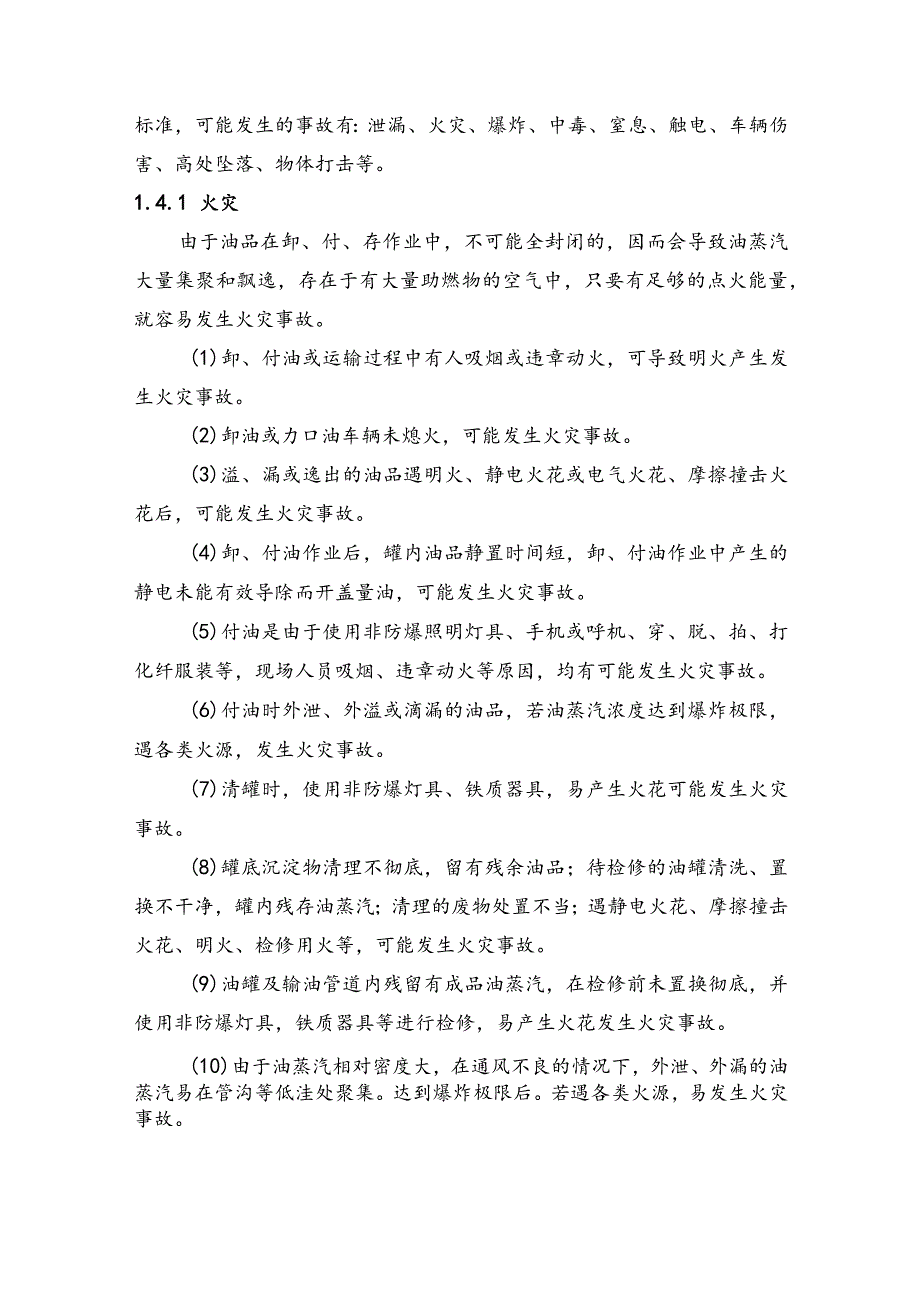 标准，可能发生的事故有：泄漏、火灾、爆炸、中毒、窒息、触电、车辆伤害、高处坠落、物体打击等。

1.4.1 火灾

由于油品在卸、付、存作业中，不可能全封闭的，因而会导致油蒸汽大量集聚和飘逸，存在于有大量助燃物的空气中，只要有足够的点火能量，就容易发生火灾事故。

(1)卸、付油或运输过程中有人吸烟或违章动火，可导致明火产生发生火灾事故。

(2)卸油或力口油车辆未熄火，可能发生火灾事故。

(3)溢、漏或逸出的油品遇明火、静电火花或电气火花、摩擦撞击火花后，可能发生火灾事故。

(4)卸、付油作业后，罐内油品静置时间短，卸、付油作业中产生的静电未能有效导除而开盖量油，可能发生火灾事故。

(5)付油是由于使用非防爆照明灯具、手机或呼机、穿、脱、拍、打化纤服装等，现场人员吸烟、违章动火等原因，均有可能发生火灾事故。

(6)付油时外泄、外溢或滴漏的油品，若油蒸汽浓度达到爆炸极限，遇各类火源，发生火灾事故。

(7)清罐时，使用非防爆灯具、铁质器具，易产生火花可能发生火灾事故。

(8)罐底沉淀物清理不彻底，留有残余油品；待检修的油罐清洗、置换不干净，罐内残存油蒸汽；清理的废物处置不当；遇静电火花、摩擦撞击火花、明火、检修用火等，可能发生火灾事故。

(9)油罐及输油管道内残留有成品油蒸汽，在检修前未置换彻底，并使用非防爆灯具，铁质器具等进行检修，易产生火花发生火灾事故。

(10)由于油蒸汽相对密度大，在通风不良的情况下，外泄、外漏的油蒸汽易在管沟等低洼处聚集。达到爆炸极限后。若遇各类火源，易发生火灾事故。